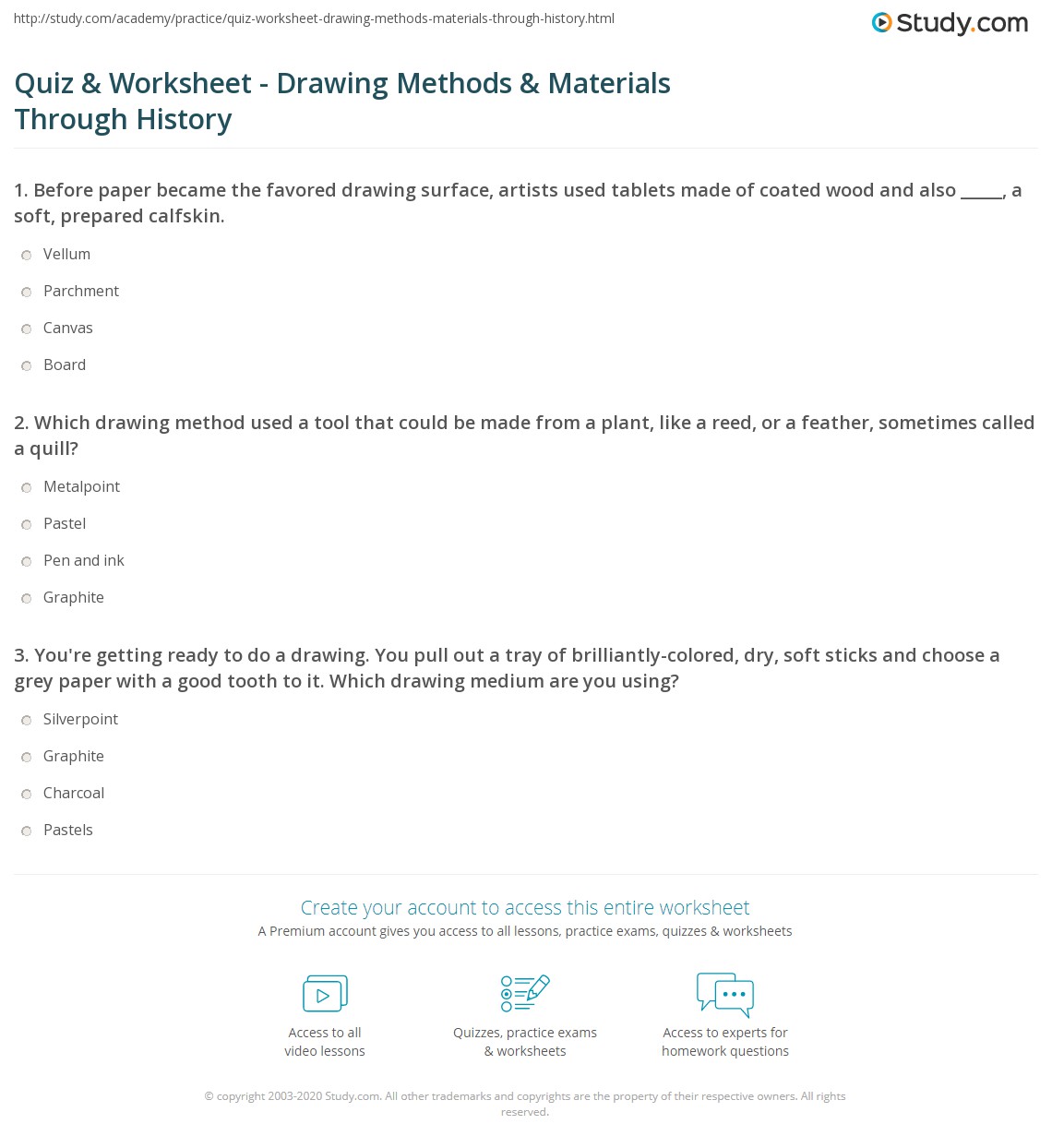 http://study.com/academy/practice/quiz-worksheet-drawing-methods-materials-through-history.html

Study.com

Quiz & Worksheet - Drawing Methods & Materials Through History

1. Before paper became the favored drawing surface, artists used tablets made of coated wood and also _____, a soft, prepared calfskin.

Vellum

Parchment

Canvas

Board

2. Which drawing method used a tool that could be made from a plant, like a reed, or a feather, sometimes called a quill?

Metalpoint

Pastel

Pen and ink

Graphite

3. You're getting ready to do a drawing. You pull out a tray of brilliantly-colored, dry, soft sticks and choose a grey paper with a good tooth to it. Which drawing medium are you using?

Silverpoint

Graphite

Charcoal

Pastels

Create your account to access this entire worksheet

A Premium account gives you access to all lessons, practice exams, quizzes & worksheets

Access to all video lessons

Quizzes, practice exams & worksheets

Access to experts for homework questions

© copyright 2003-2020 Study.com. All other trademarks and copyrights are the property of their respective owners. All rights reserved.